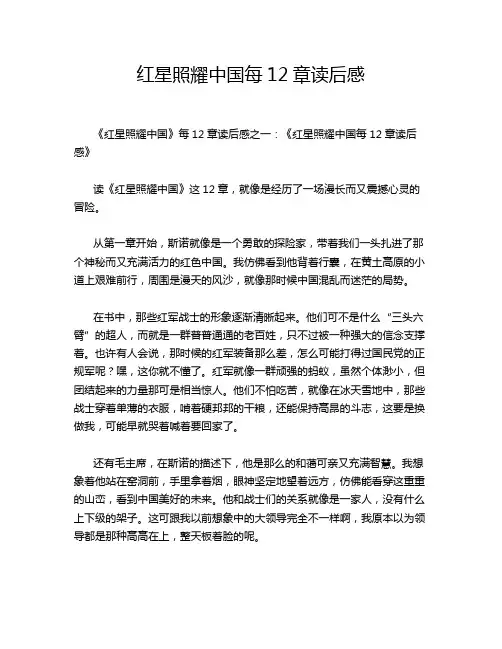 红星照耀中国每 12 章读后感

《红星照耀中国》每 12 章读后感之一：《红星照耀中国每 12 章读后感》

读《红星照耀中国》这 12 章，就像是经历了一场漫长而又震撼心灵的冒险。

从第一章开始，斯诺就像是一个勇敢的探险家，带着我们一头扎进了那个神秘而又充满活力的红色中国。我仿佛看到他背着行囊，在黄土高原的小道上艰难前行，周围是漫天的风沙，就像那时候中国混乱而迷茫的局势。

在书中，那些红军战士的形象逐渐清晰起来。他们可不是什么“三头六臂”的超人，而就是一群普普通通的老百姓，只不过被一种强大的信念支撑着。也许有人会说，那时候的红军装备那么差，怎么可能打得过国民党的正规军呢？嘿，这你就不懂了。红军就像一群顽强的蚂蚁，虽然个体渺小，但团结起来的力量那可是相当惊人。他们不怕吃苦，就像在冰天雪地中，那些战士穿着单薄的衣服，啃着硬邦邦的干粮，还能保持高昂的斗志，这要是换做我，可能早就哭着喊着要回家了。

还有毛主席，在斯诺的描述下，他是那么的和蔼可亲又充满智慧。我想象着他站在窑洞前，手里拿着烟，眼神坚定地望着远方，仿佛能看穿这重重的山峦，看到中国美好的未来。他和战士们的关系就像是一家人，没有什么上下级的架子。这可跟我以前想象中的大领导完全不一样啊，我原本以为领导都是那种高高在上，整天板着脸的呢。